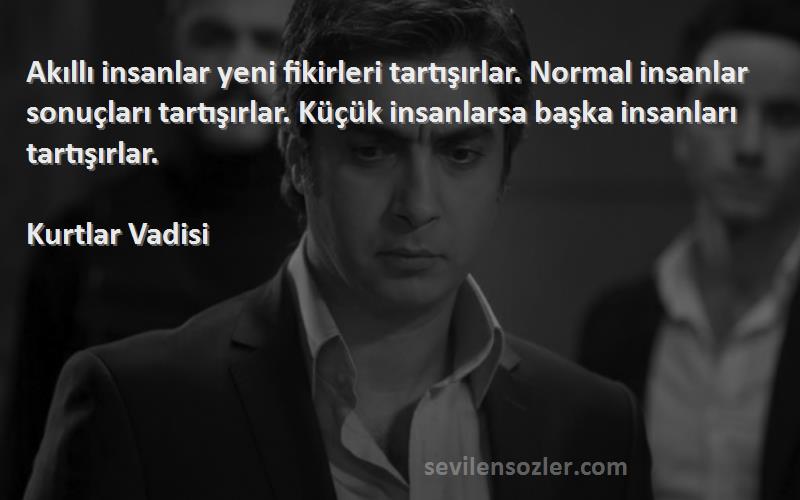 Akıllı insanlar yeni fikirleri tartışırlar. Normal insanlar sonuçları tartışırlar. Küçük insanlarsa başka insanları tartışırlar.

Kurtlar Vadisi

sevilensozler.com